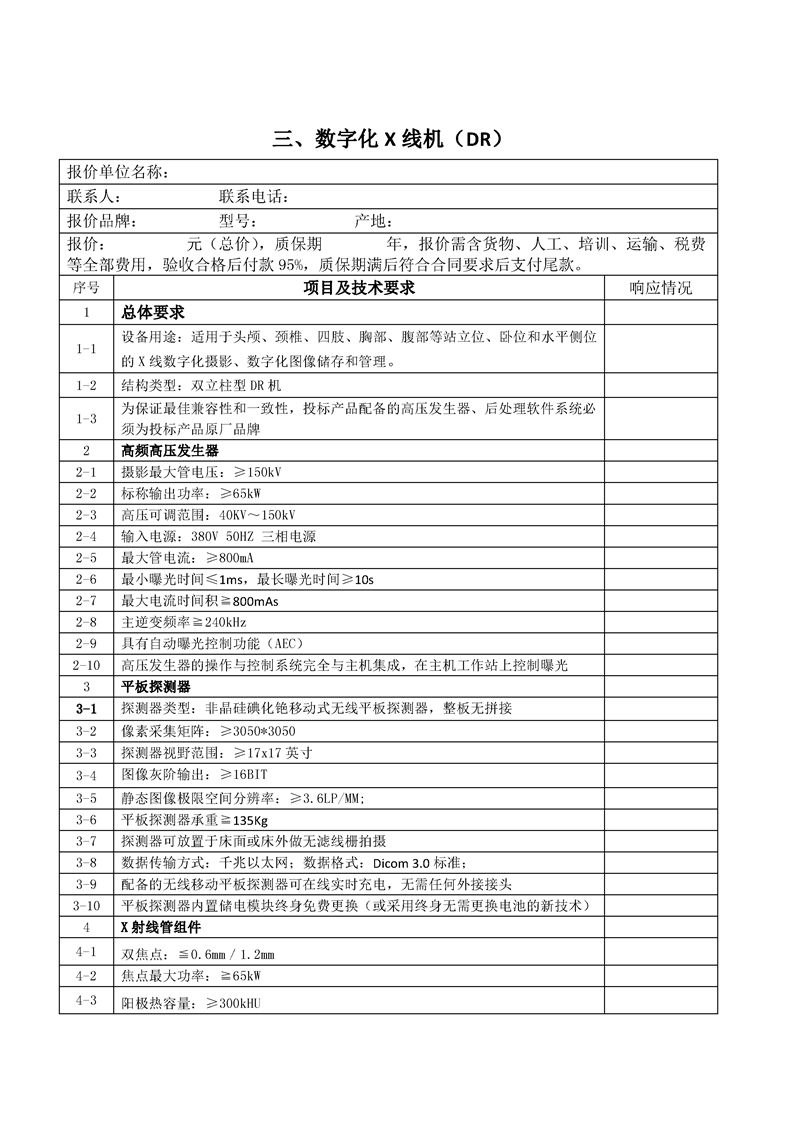 三、数字化 X 线机（DR）

报价单位名称：

联系人：　　　　　联系电话：

报价品牌：　　　　型号：　　　　　产地：

报价：　　　　元（总价），质保期　　　　年，报价需含货物、人工、培训、运输、税费等全部费用，验收合格后付款 95%，质保期满后符合合同要求后支付尾款。

| 序号 | 项目及技术要求 | 响应情况 |
|---|---|---|
| 1 | 总体要求 | |
| 1-1 | 设备用途：适用于头颅、颈椎、四肢、胸部、腹部等站立位、卧位和水平侧位的 X 线数字化摄影、数字化图像储存和管理。 | |
| 1-2 | 结构类型：双立柱型 DR 机 | |
| 1-3 | 为保证最佳兼容性和一致性，投标产品配备的高压发生器、后处理软件系统必须为投标产品原厂品牌 | |
| 2 | 高频高压发生器 | |
| 2-1 | 摄影最大管电压：≥150kV | |
| 2-2 | 标称输出功率：≥65kW | |
| 2-3 | 高压可调范围：40KV～150kV | |
| 2-4 | 输入电源：380V 50HZ 三相电源 | |
| 2-5 | 最大管电流：≥800mA | |
| 2-6 | 最小曝光时间≤1ms，最长曝光时间≥10s | |
| 2-7 | 最大电流时间积≧800mAs | |
| 2-8 | 主逆变频率≧240kHz | |
| 2-9 | 具有自动曝光控制功能（AEC） | |
| 2-10 | 高压发生器的操作与控制系统完全与主机集成，在主机工作站上控制曝光 | |
| 3 | 平板探测器 | |
| 3-1 | 探测器类型：非晶硅碘化铯移动式无线平板探测器，整板无拼接 | |
| 3-2 | 像素采集矩阵：≥3050*3050 | |
| 3-3 | 探测器视野范围：≥17x17 英寸 | |
| 3-4 | 图像灰阶输出：≥16BIT | |
| 3-5 | 静态图像极限空间分辨率：≥3.6LP/MM; | |
| 3-6 | 平板探测器承重≧135Kg | |
| 3-7 | 探测器可放置于床面或床外做无滤线栅拍摄 | |
| 3-8 | 数据传输方式：千兆以太网；数据格式：Dicom 3.0 标准； | |
| 3-9 | 配备的无线移动平板探测器可在线实时充电，无需任何外接接头 | |
| 3-10 | 平板探测器内置储电模块终身免费更换（或采用终身无需更换电池的新技术） | |
| 4 | X 射线管组件 | |
| 4-1 | 双焦点：≦0.6mm / 1.2mm | |
| 4-2 | 焦点最大功率：≧65kW | |
| 4-3 | 阳极热容量：≥300kHU | |